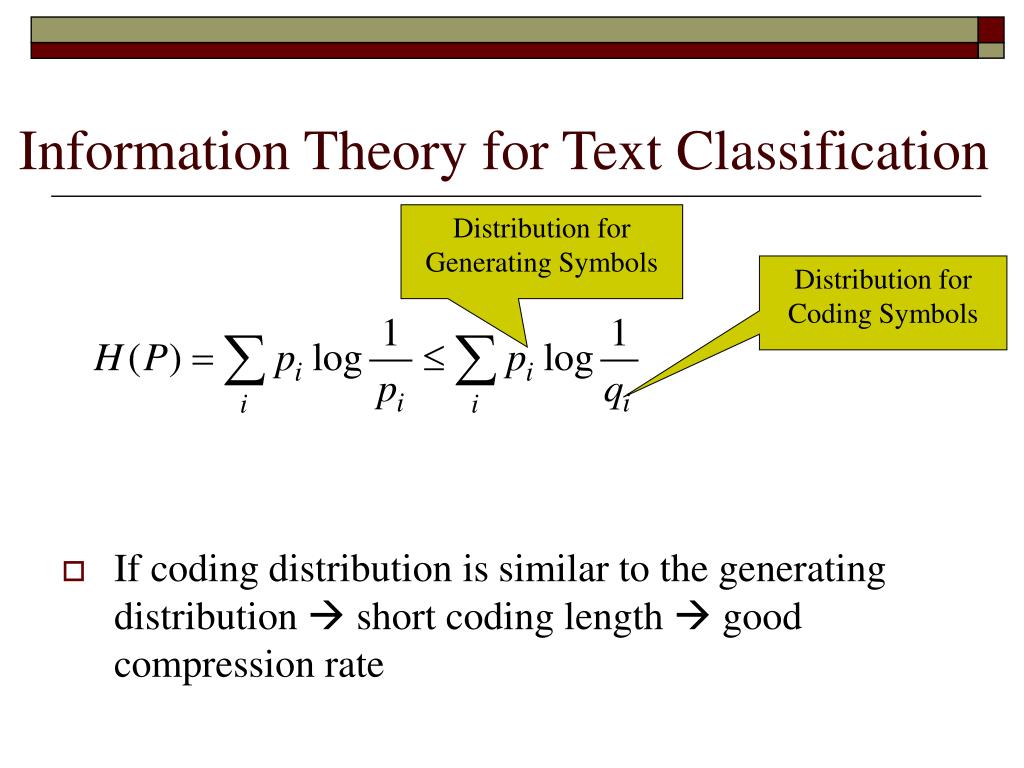 Information Theory for Text Classification

Distribution for Generating Symbols

Distribution for Coding Symbols

$H(P) = \sum_i p_i \log \frac{1}{p_i} \leq \sum_i p_i \log \frac{1}{q_i}$

If coding distribution is similar to the generating distribution → short coding length → good compression rate